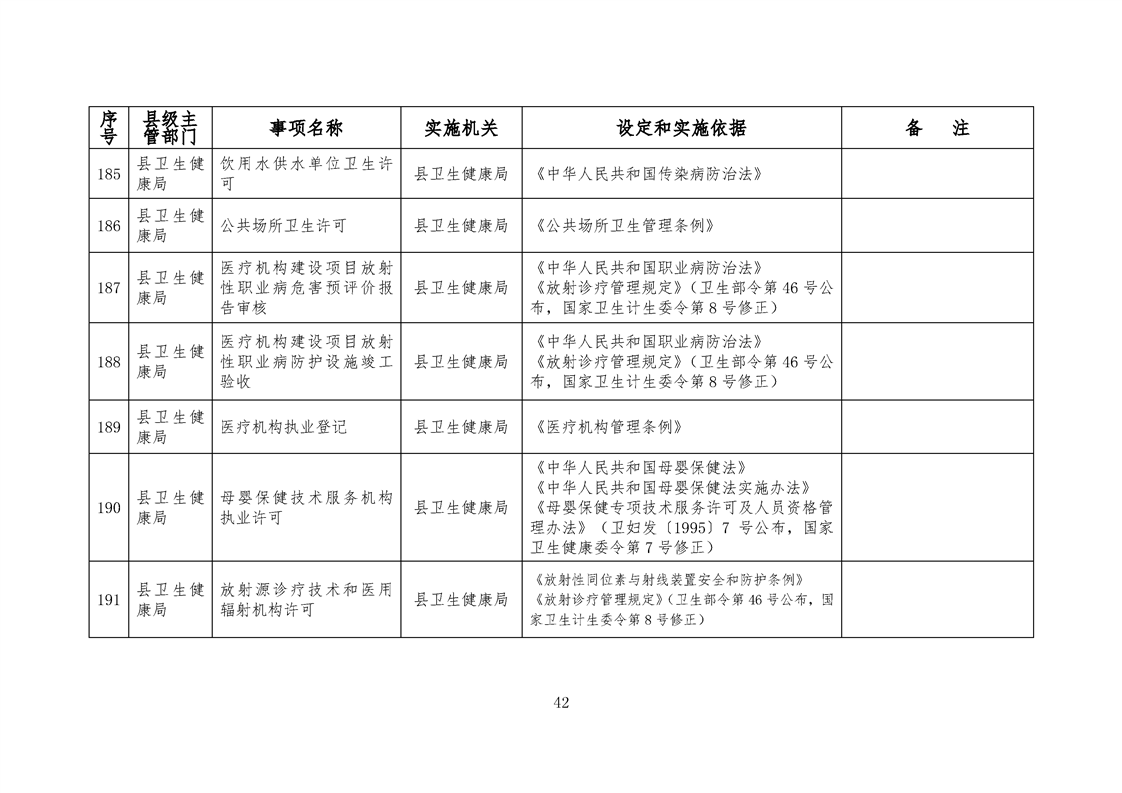 | 序号 | 县级主管部门 | 事项名称 | 实施机关 | 设定和实施依据 | 备　注 |
|---|---|---|---|---|---|
| 185 | 县卫生健康局 | 饮用水供水单位卫生许可 | 县卫生健康局 | 《中华人民共和国传染病防治法》 | |
| 186 | 县卫生健康局 | 公共场所卫生许可 | 县卫生健康局 | 《公共场所卫生管理条例》 | |
| 187 | 县卫生健康局 | 医疗机构建设项目放射性职业病危害预评价报告审核 | 县卫生健康局 | 《中华人民共和国职业病防治法》《放射诊疗管理规定》（卫生部令第 46 号公布，国家卫生计生委令第 8 号修正） | |
| 188 | 县卫生健康局 | 医疗机构建设项目放射性职业病防护设施竣工验收 | 县卫生健康局 | 《中华人民共和国职业病防治法》《放射诊疗管理规定》（卫生部令第 46 号公布，国家卫生计生委令第 8 号修正） | |
| 189 | 县卫生健康局 | 医疗机构执业登记 | 县卫生健康局 | 《医疗机构管理条例》 | |
| 190 | 县卫生健康局 | 母婴保健技术服务机构执业许可 | 县卫生健康局 | 《中华人民共和国母婴保健法》《中华人民共和国母婴保健法实施办法》《母婴保健专项技术服务许可及人员资格管理办法》（卫妇发〔1995〕7 号公布，国家卫生健康委令第 7 号修正） | |
| 191 | 县卫生健康局 | 放射源诊疗技术和医用辐射机构许可 | 县卫生健康局 | 《放射性同位素与射线装置安全和防护条例》《放射诊疗管理规定》（卫生部令第 46 号公布，国家卫生计生委令第 8 号修正） | |

42